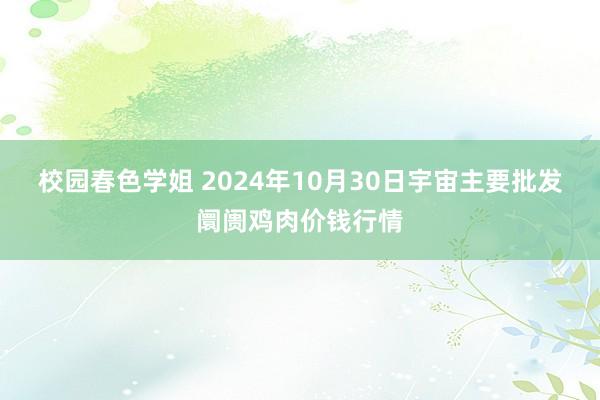 校园春色学姐 2024年10月30日宇宙主要批发阛阓鸡肉价钱行情